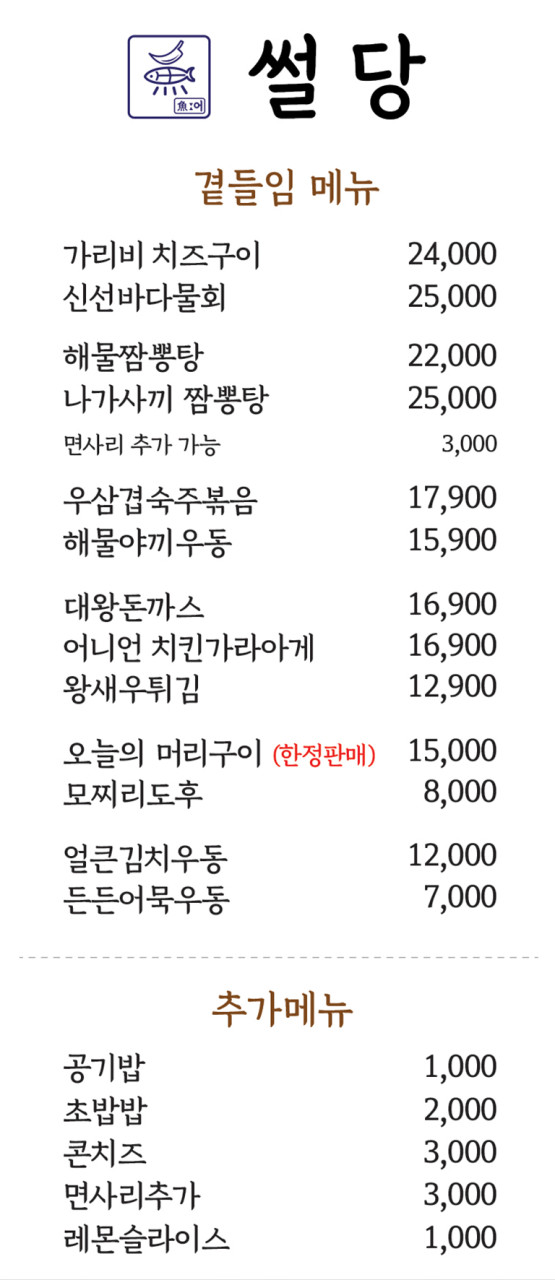 魚:어

썰당

곁들임 메뉴

가리비 치즈구이 24,000
신선바다물회 25,000

해물짬뽕탕 22,000
나가사끼 짬뽕탕 25,000
면사리 추가 가능 3,000

우삼겹숙주볶음 17,900
해물야끼우동 15,900

대왕돈까스 16,900
어니언 치킨가라아게 16,900
왕새우튀김 12,900

오늘의 머리구이 (한정판매) 15,000
모찌리도후 8,000

얼큰김치우동 12,000
든든어묵우동 7,000

추가메뉴

공기밥 1,000
초밥밥 2,000
콘치즈 3,000
면사리추가 3,000
레몬슬라이스 1,000